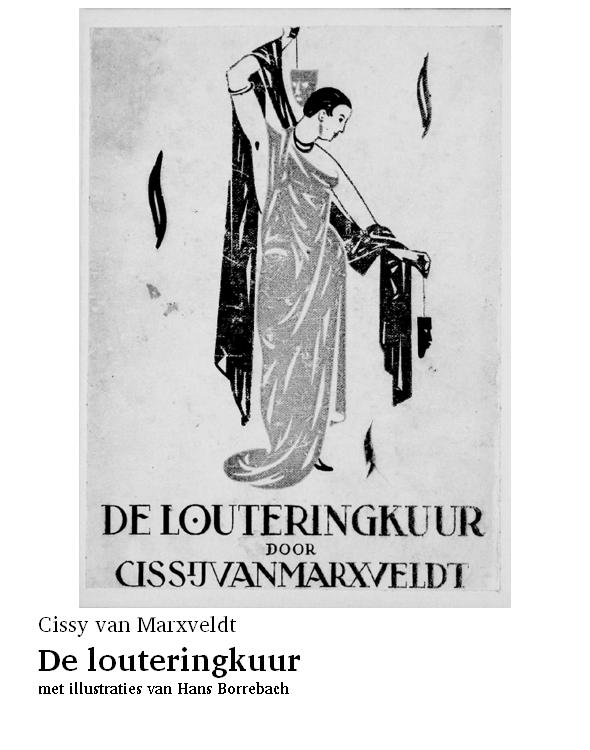 DE LOUTERINGKUUR
DOOR
CISSIJ VAN MARXVELDT

Cissy van Marxveldt
De louteringkuur
met illustraties van Hans Borrebach